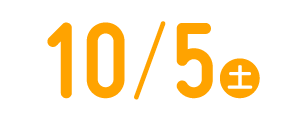 10/5 土